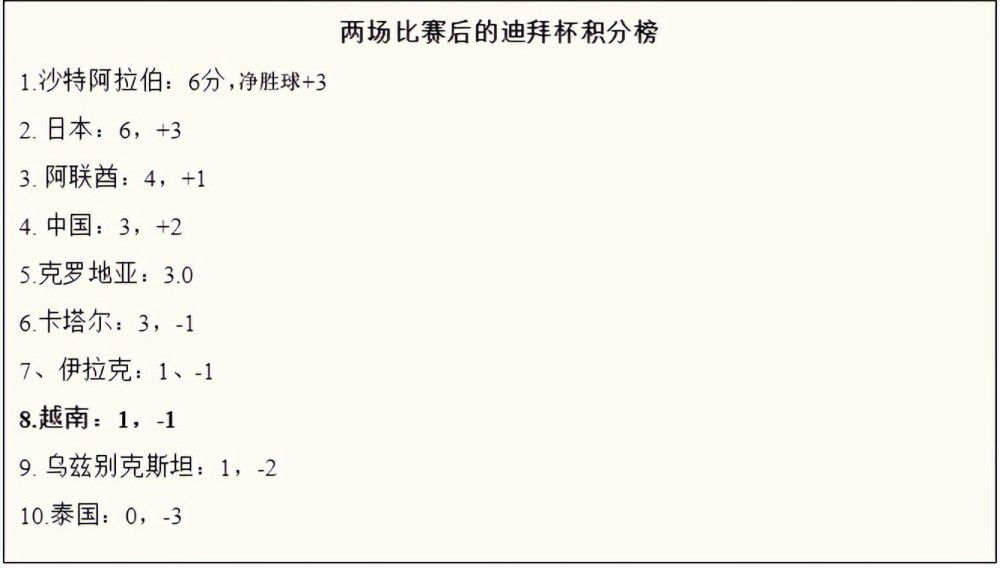 两场比赛后的迪拜杯积分榜

1.沙特阿拉伯：6分，净胜球+3

2. 日本：6，+3

3. 阿联酋：4，+1

4. 中国：3，+2

5.克罗地亚：3.0

6.卡塔尔：3，-1

7、伊拉克：1、-1

8.越南：1，-1

9. 乌兹别克斯坦：1，-2

10.泰国：0，-3